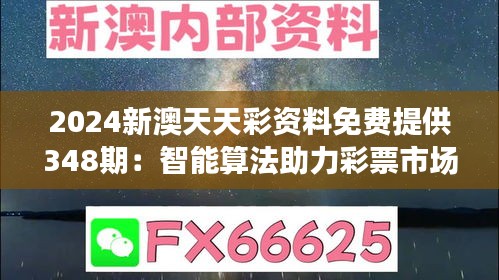 新澳内部资料

2024新澳天天彩资料免费提供348期：智能算法助力彩票市场

FX66625